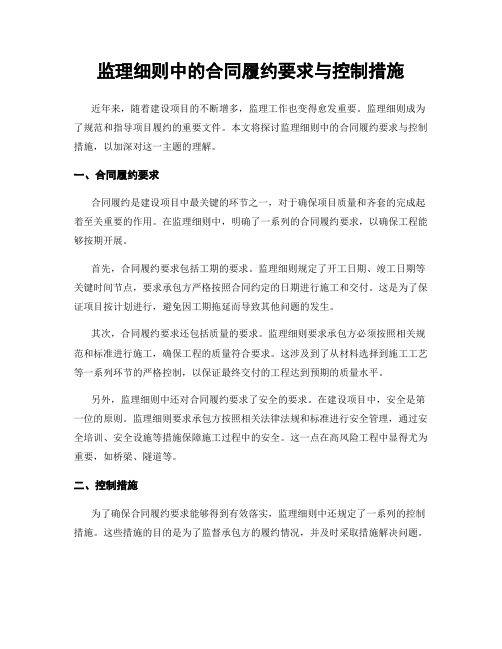 监理细则中的合同履约要求与控制措施

近年来，随着建设项目的不断增多，监理工作也变得愈发重要。监理细则成为了规范和指导项目履约的重要文件。本文将探讨监理细则中的合同履约要求与控制措施，以加深对这一主题的理解。

一、合同履约要求

合同履约是建设项目中最关键的环节之一，对于确保项目质量和齐套的完成起着至关重要的作用。在监理细则中，明确了一系列的合同履约要求，以确保工程能够按期开展。

首先，合同履约要求包括工期的要求。监理细则规定了开工日期、竣工日期等关键时间节点，要求承包方严格按照合同约定的日期进行施工和交付。这是为了保证项目按计划进行，避免因工期拖延而导致其他问题的发生。

其次，合同履约要求还包括质量的要求。监理细则要求承包方必须按照相关规范和标准进行施工，确保工程的质量符合要求。这涉及到了从材料选择到施工工艺等一系列环节的严格控制，以保证最终交付的工程达到预期的质量水平。

另外，监理细则中还对合同履约要求了安全的要求。在建设项目中，安全是第一位的原则。监理细则要求承包方按照相关法律法规和标准进行安全管理，通过安全培训、安全设施等措施保障施工过程中的安全。这一点在高风险工程中显得尤为重要，如桥梁、隧道等。

二、控制措施

为了确保合同履约要求能够得到有效落实，监理细则中还规定了一系列的控制措施。这些措施的目的是为了监督承包方的履约情况，并及时采取措施解决问题。